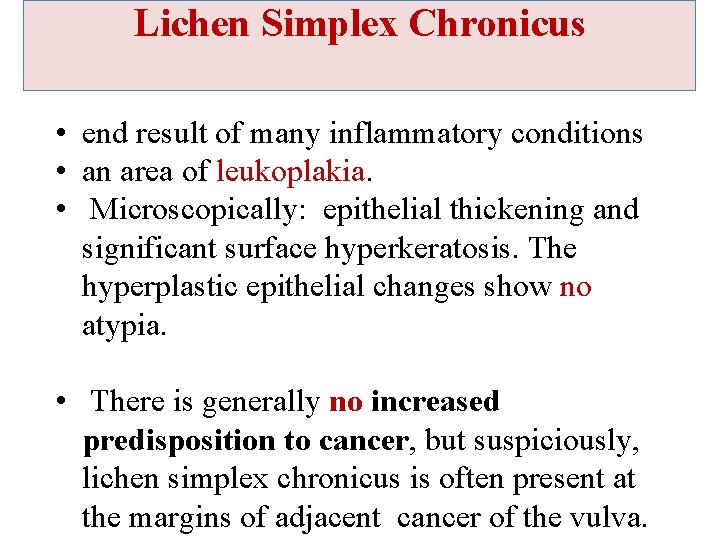 Lichen Simplex Chronicus

• end result of many inflammatory conditions
• an area of leukoplakia.
• Microscopically: epithelial thickening and significant surface hyperkeratosis. The hyperplastic epithelial changes show no atypia.

• There is generally no increased predisposition to cancer, but suspiciously, lichen simplex chronicus is often present at the margins of adjacent cancer of the vulva.